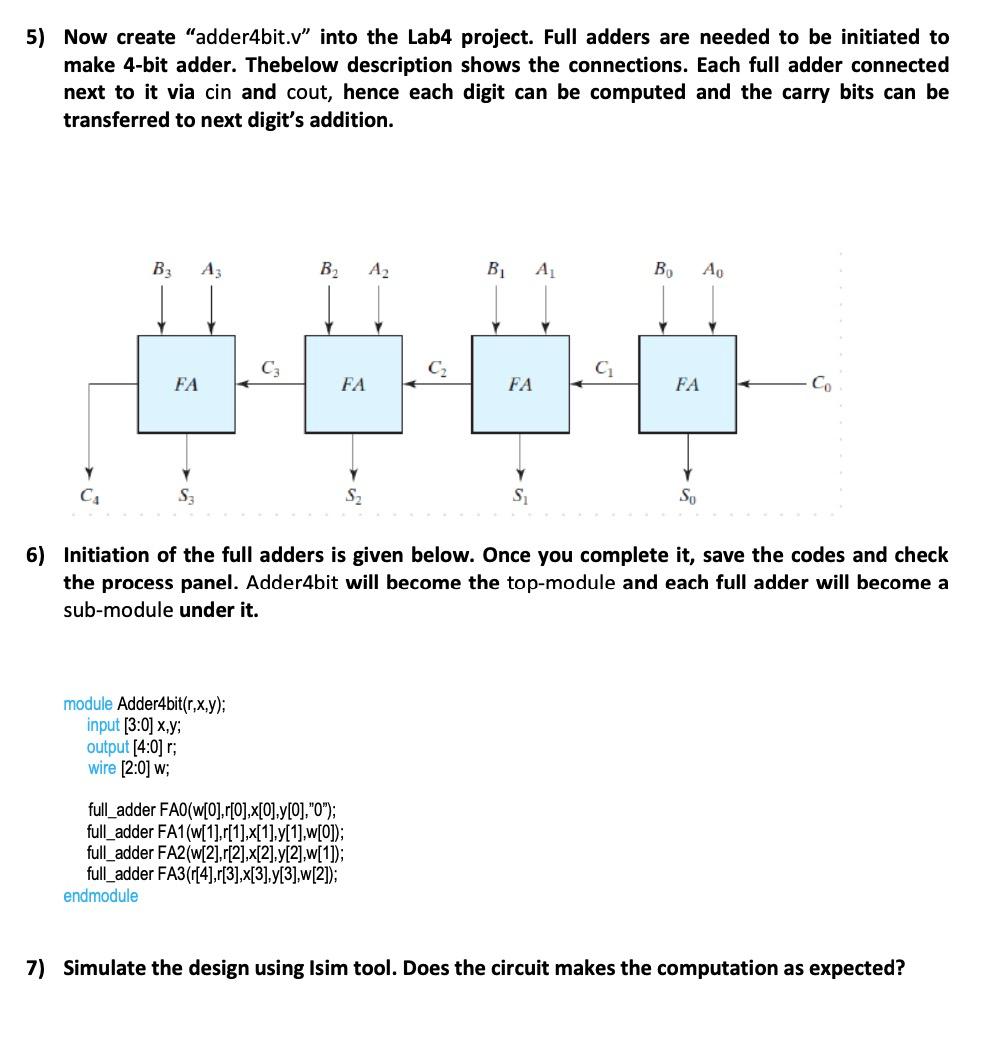 5) Now create "adder4bit.v" into the Lab4 project. Full adders are needed to be initiated to make 4-bit adder. Thebelow description shows the connections. Each full adder connected next to it via cin and cout, hence each digit can be computed and the carry bits can be transferred to next digit's addition.

$B_3$ $A_3$ $B_2$ $A_2$ $B_1$ $A_1$ $B_0$ $A_0$

FA $C_3$ FA $C_2$ FA $C_1$ FA $C_0$

$C_4$ $S_3$ $S_2$ $S_1$ $S_0$

6) Initiation of the full adders is given below. Once you complete it, save the codes and check the process panel. Adder4bit will become the top-module and each full adder will become a sub-module under it.

module Adder4bit(r,x,y);
input [3:0] x,y;
output [4:0] r;
wire [2:0] w;

full_adder FA0(w[0],r[0],x[0],y[0],"0");
full_adder FA1(w[1],r[1],x[1],y[1],w[0]);
full_adder FA2(w[2],r[2],x[2],y[2],w[1]);
full_adder FA3(r[4],r[3],x[3],y[3],w[2]);
endmodule

7) Simulate the design using Isim tool. Does the circuit makes the computation as expected?